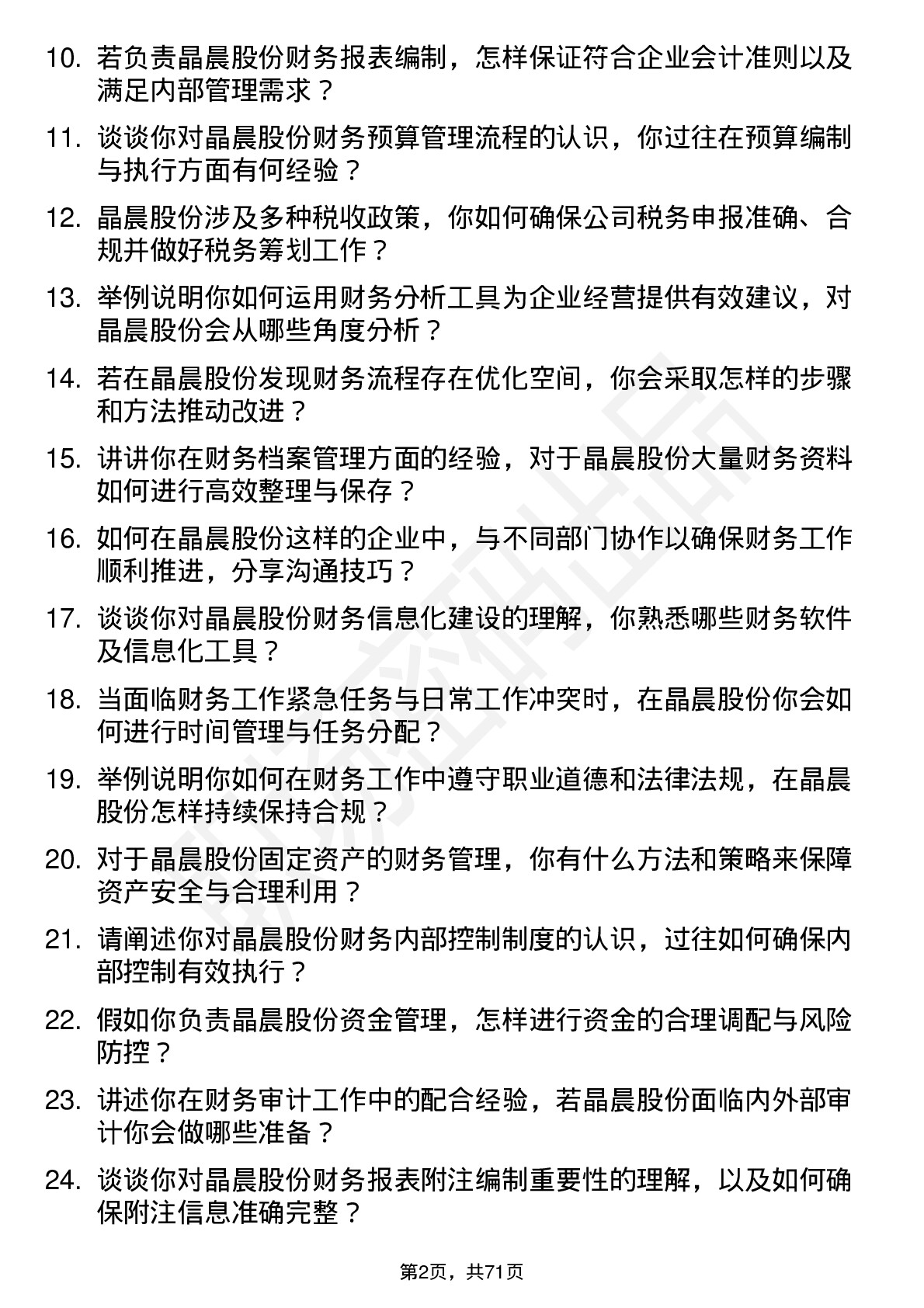 10. 若负责晶晨股份财务报表编制，怎样保证符合企业会计准则以及满足内部管理需求？

11. 谈谈你对晶晨股份财务预算管理流程的认识，你过往在预算编制与执行方面有何经验？

12. 晶晨股份涉及多种税收政策，你如何确保公司税务申报准确、合规并做好税务筹划工作？

13. 举例说明你如何运用财务分析工具为企业经营提供有效建议，对晶晨股份会从哪些角度分析？

14. 若在晶晨股份发现财务流程存在优化空间，你会采取怎样的步骤和方法推动改进？

15. 讲讲你在财务档案管理方面的经验，对于晶晨股份大量财务资料如何进行高效整理与保存？

16. 如何在晶晨股份这样的企业中，与不同部门协作以确保财务工作顺利推进，分享沟通技巧？

17. 谈谈你对晶晨股份财务信息化建设的理解，你熟悉哪些财务软件及信息化工具？

18. 当面临财务工作紧急任务与日常工作冲突时，在晶晨股份你会如何进行时间管理与任务分配？

19. 举例说明你如何在财务工作中遵守职业道德和法律法规，在晶晨股份怎样持续保持合规？

20. 对于晶晨股份固定资产的财务管理，你有什么方法和策略来保障资产安全与合理利用？

21. 请阐述你对晶晨股份财务内部控制制度的认识，过往如何确保内部控制有效执行？

22. 假如你负责晶晨股份资金管理，怎样进行资金的合理调配与风险防控？

23. 讲述你在财务审计工作中的配合经验，若晶晨股份面临内外部审计你会做哪些准备？

24. 谈谈你对晶晨股份财务报表附注编制重要性的理解，以及如何确保附注信息准确完整？

第2页，共71页